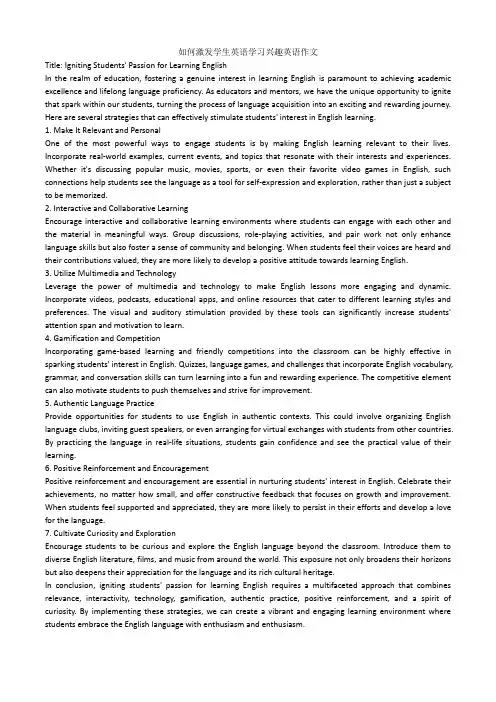 如何激发学生英语学习兴趣英语作文

Title: Igniting Students' Passion for Learning English

In the realm of education, fostering a genuine interest in learning English is paramount to achieving academic excellence and lifelong language proficiency. As educators and mentors, we have the unique opportunity to ignite that spark within our students, turning the process of language acquisition into an exciting and rewarding journey. Here are several strategies that can effectively stimulate students' interest in English learning.

1. Make It Relevant and Personal

One of the most powerful ways to engage students is by making English learning relevant to their lives. Incorporate real-world examples, current events, and topics that resonate with their interests and experiences. Whether it's discussing popular music, movies, sports, or even their favorite video games in English, such connections help students see the language as a tool for self-expression and exploration, rather than just a subject to be memorized.

2. Interactive and Collaborative Learning

Encourage interactive and collaborative learning environments where students can engage with each other and the material in meaningful ways. Group discussions, role-playing activities, and pair work not only enhance language skills but also foster a sense of community and belonging. When students feel their voices are heard and their contributions valued, they are more likely to develop a positive attitude towards learning English.

3. Utilize Multimedia and Technology

Leverage the power of multimedia and technology to make English lessons more engaging and dynamic. Incorporate videos, podcasts, educational apps, and online resources that cater to different learning styles and preferences. The visual and auditory stimulation provided by these tools can significantly increase students' attention span and motivation to learn.

4. Gamification and Competition

Incorporating game-based learning and friendly competitions into the classroom can be highly effective in sparking students' interest in English. Quizzes, language games, and challenges that incorporate English vocabulary, grammar, and conversation skills can turn learning into a fun and rewarding experience. The competitive element can also motivate students to push themselves and strive for improvement.

5. Authentic Language Practice

Provide opportunities for students to use English in authentic contexts. This could involve organizing English language clubs, inviting guest speakers, or even arranging for virtual exchanges with students from other countries. By practicing the language in real-life situations, students gain confidence and see the practical value of their learning.

6. Positive Reinforcement and Encouragement

Positive reinforcement and encouragement are essential in nurturing students' interest in English. Celebrate their achievements, no matter how small, and offer constructive feedback that focuses on growth and improvement. When students feel supported and appreciated, they are more likely to persist in their efforts and develop a love for the language.

7. Cultivate Curiosity and Exploration

Encourage students to be curious and explore the English language beyond the classroom. Introduce them to diverse English literature, films, and music from around the world. This exposure not only broadens their horizons but also deepens their appreciation for the language and its rich cultural heritage.

In conclusion, igniting students' passion for learning English requires a multifaceted approach that combines relevance, interactivity, technology, gamification, authentic practice, positive reinforcement, and a spirit of curiosity. By implementing these strategies, we can create a vibrant and engaging learning environment where students embrace the English language with enthusiasm and enthusiasm.